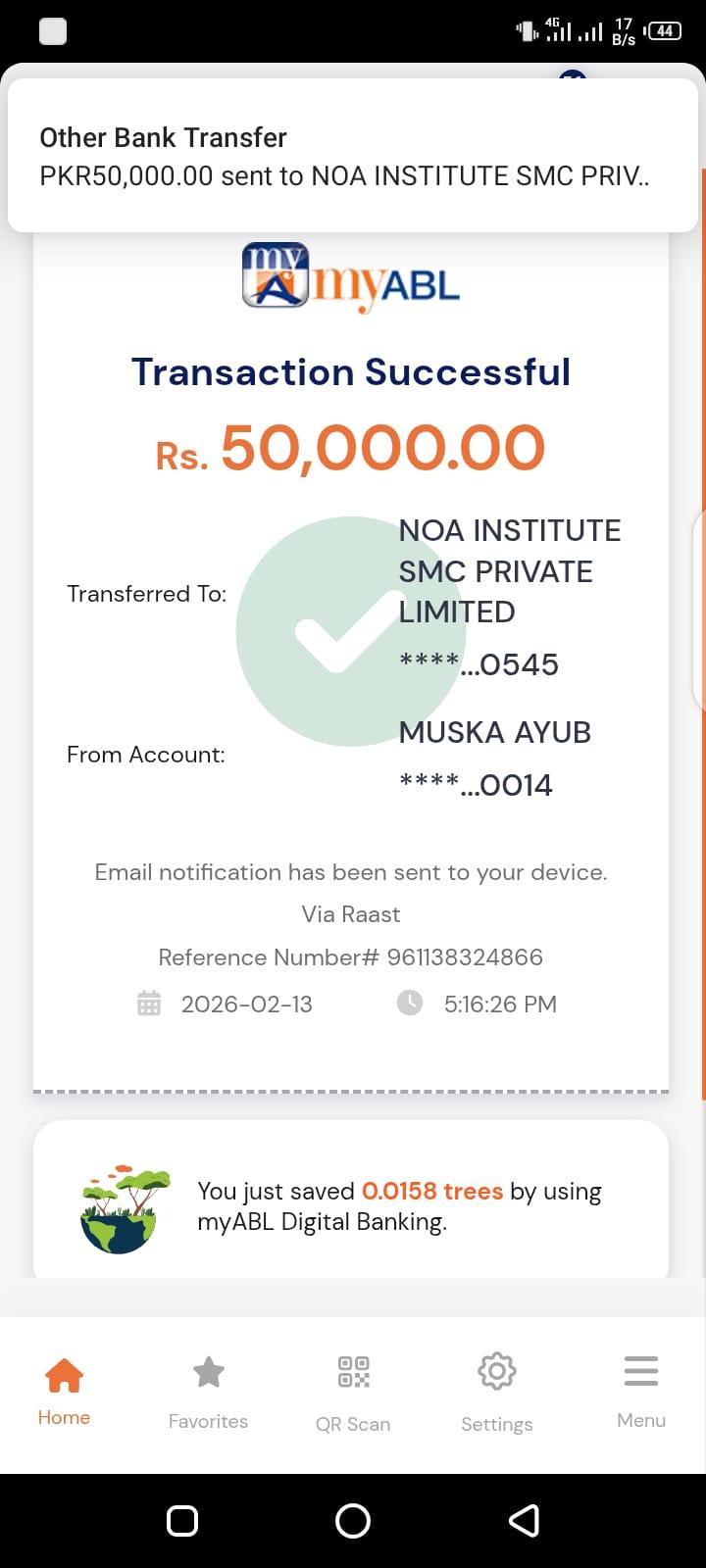 4G 17 B/s 44

Other Bank Transfer
PKR50,000.00 sent to NOA INSTITUTE SMC PRIV..

my myABL

Transaction Successful

Rs. 50,000.00

Transferred To: NOA INSTITUTE SMC PRIVATE LIMITED
****...0545

From Account: MUSKA AYUB
****...0014

Email notification has been sent to your device.

Via Raast

Reference Number# 961138324866

2026-02-13 5:16:26 PM

You just saved 0.0158 trees by using myABL Digital Banking.

Home Favorites QR Scan Settings Menu